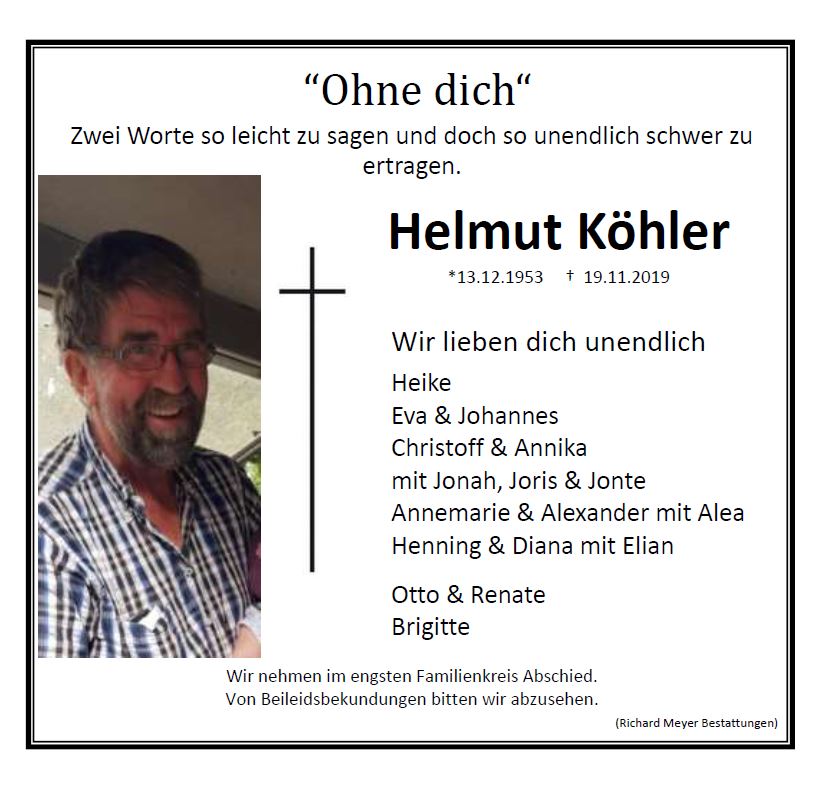 "Ohne dich"

Zwei Worte so leicht zu sagen und doch so unendlich schwer zu ertragen.

Helmut Köhler

*13.12.1953 † 19.11.2019

Wir lieben dich unendlich

Heike
Eva & Johannes
Christoff & Annika
mit Jonah, Joris & Jonte
Annemarie & Alexander mit Alea
Henning & Diana mit Elian

Otto & Renate
Brigitte

Wir nehmen im engsten Familienkreis Abschied.
Von Beileidsbekundungen bitten wir abzusehen.

(Richard Meyer Bestattungen)